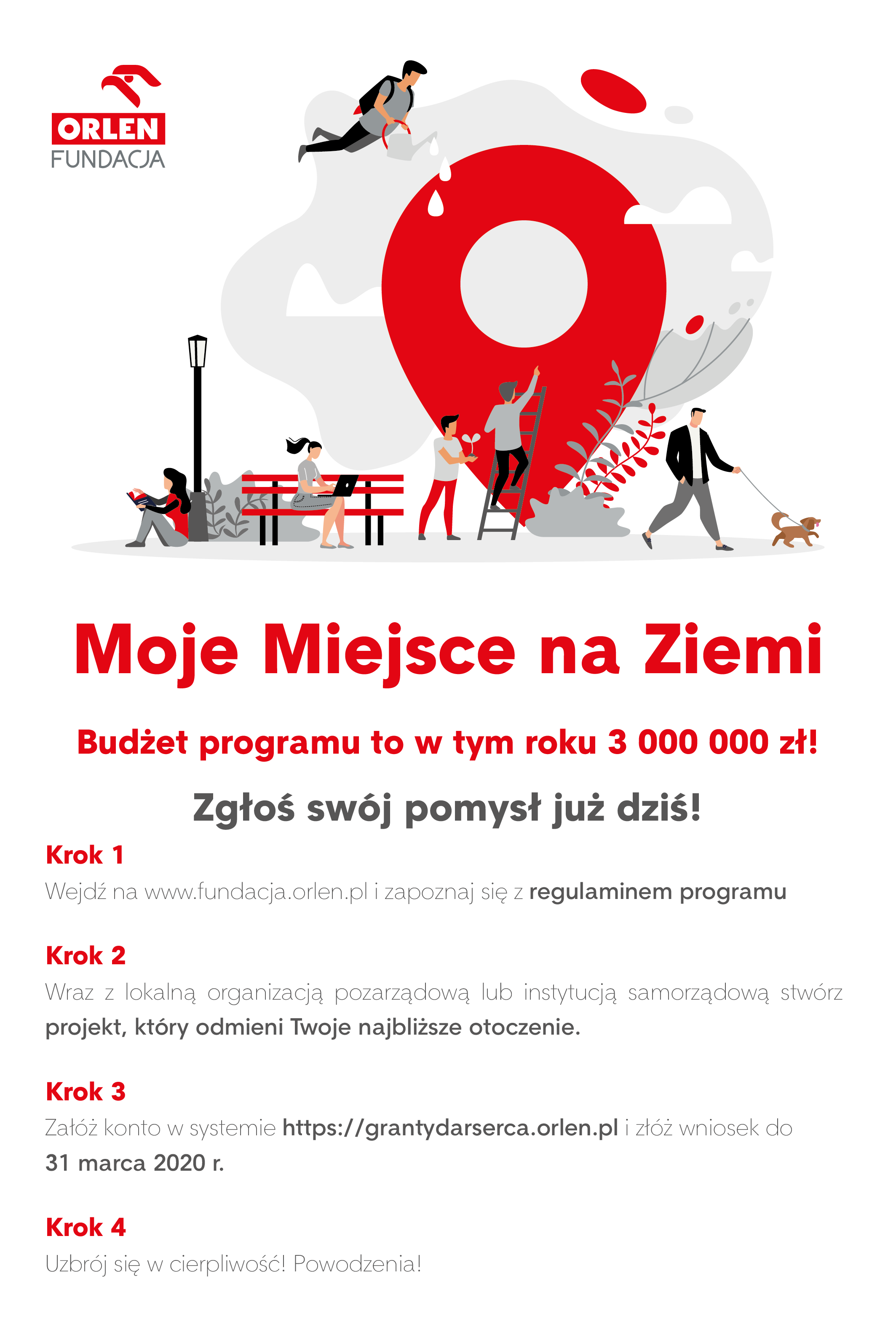 ORLEN FUNDACJA

Moje Miejsce na Ziemi

Budżet programu to w tym roku 3 000 000 zł!

Zgłoś swój pomysł już dziś!

Krok 1

Wejdź na www.fundacja.orlen.pl i zapoznaj się z regulaminem programu

Krok 2

Wraz z lokalną organizacją pozarządową lub instytucją samorządową stwórz projekt, który odmieni Twoje najbliższe otoczenie.

Krok 3

Załóż konto w systemie https://grantydarserca.orlen.pl i złóż wniosek do 31 marca 2020 r.

Krok 4

Uzbrój się w cierpliwość! Powodzenia!